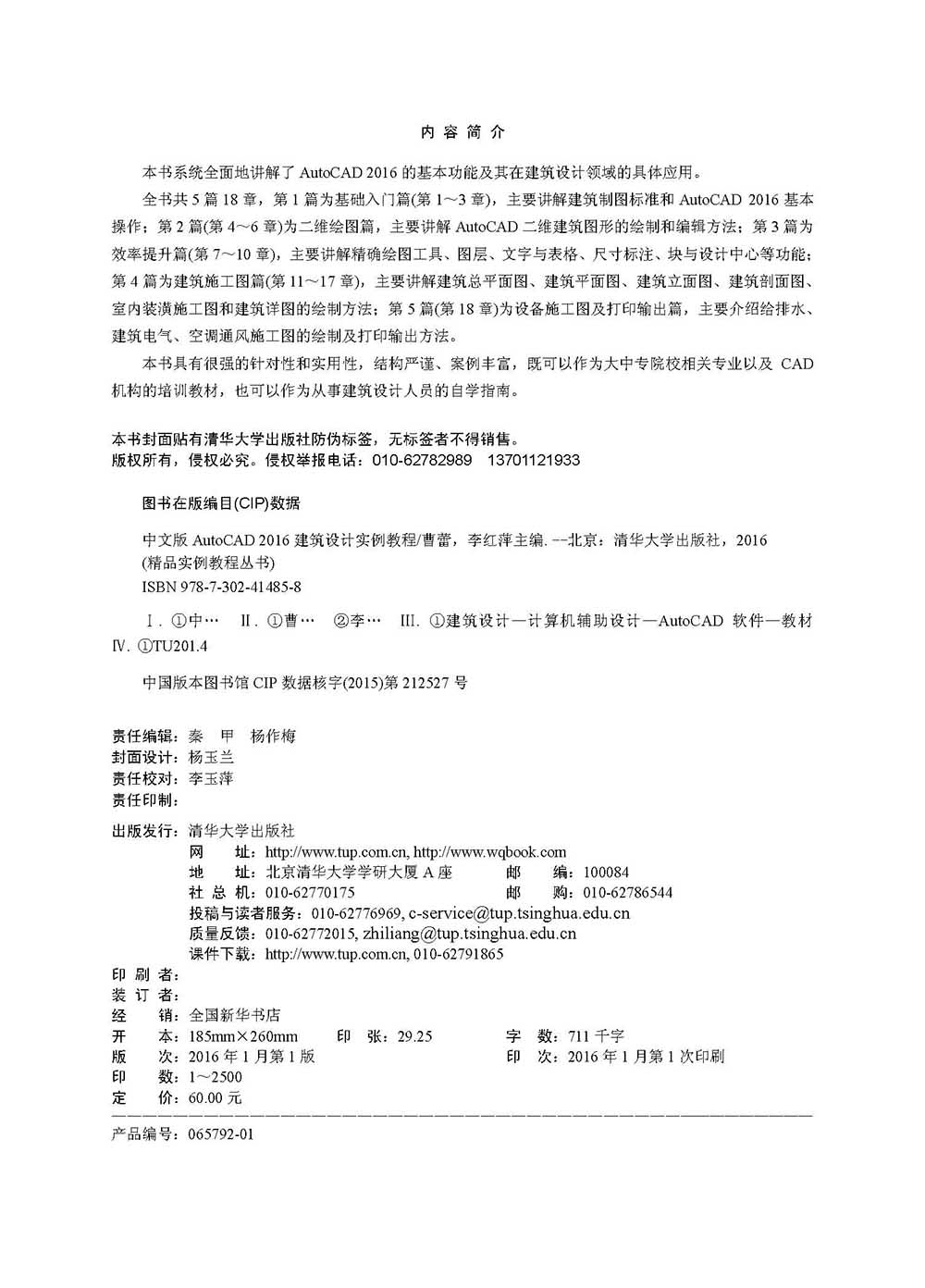 内 容 简 介

本书系统全面地讲解了 AutoCAD 2016 的基本功能及其在建筑设计领域的具体应用。

全书共 5 篇 18 章，第 1 篇为基础入门篇(第 1～3 章)，主要讲解建筑制图标准和 AutoCAD 2016 基本操作；第 2 篇(第 4～6 章)为二维绘图篇，主要讲解 AutoCAD 二维建筑图形的绘制和编辑方法；第 3 篇为效率提升篇(第 7～10 章)，主要讲解精确绘图工具、图层、文字与表格、尺寸标注、块与设计中心等功能；第 4 篇为建筑施工图篇(第 11～17 章)，主要讲解建筑总平面图、建筑平面图、建筑立面图、建筑剖面图、室内装潢施工图和建筑详图的绘制方法；第 5 篇(第 18 章)为设备施工图及打印输出篇，主要介绍给排水、建筑电气、空调通风施工图的绘制及打印输出方法。

本书具有很强的针对性和实用性，结构严谨、案例丰富，既可以作为大中专院校相关专业以及 CAD 机构的培训教材，也可以作为从事建筑设计人员的自学指南。

本书封面贴有清华大学出版社防伪标签，无标签者不得销售。
版权所有，侵权必究。侵权举报电话：010-62782989 13701121933

图书在版编目(CIP)数据

中文版 AutoCAD 2016 建筑设计实例教程/曹蕾，李红萍主编. --北京：清华大学出版社，2016
(精品实例教程丛书)
ISBN 978-7-302-41485-8

Ⅰ. ①中… Ⅱ. ①曹… ②李… Ⅲ. ①建筑设计—计算机辅助设计—AutoCAD 软件—教材 Ⅳ. ①TU201.4

中国版本图书馆 CIP 数据核字(2015)第 212527 号

责任编辑：秦 甲 杨作梅
封面设计：杨玉兰
责任校对：李玉萍
责任印制：

出版发行：清华大学出版社
网 址：http://www.tup.com.cn, http://www.wqbook.com
地 址：北京清华大学学研大厦 A 座 邮 编：100084
社 总 机：010-62770175 邮 购：010-62786544
投稿与读者服务：010-62776969, c-service@tup.tsinghua.edu.cn
质量反馈：010-62772015, zhiliang@tup.tsinghua.edu.cn
课件下载：http://www.tup.com.cn, 010-62791865
印 刷 者：
装 订 者：
经 销：全国新华书店
开 本：185mm×260mm 印 张：29.25 字 数：711 千字
版 次：2016 年 1 月第 1 版 印 次：2016 年 1 月第 1 次印刷
印 数：1～2500
定 价：60.00 元

产品编号：065792-01